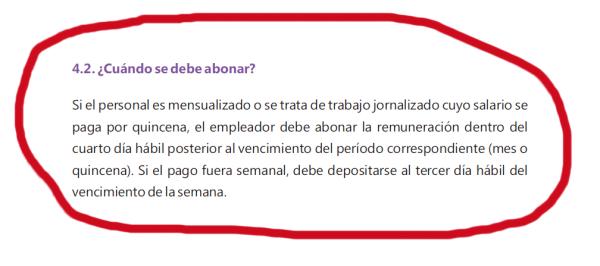 4.2. ¿Cuándo se debe abonar?

Si el personal es mensualizado o se trata de trabajo jornalizado cuyo salario se paga por quincena, el empleador debe abonar la remuneración dentro del cuarto día hábil posterior al vencimiento del período correspondiente (mes o quincena). Si el pago fuera semanal, debe depositarse al tercer día hábil del vencimiento de la semana.